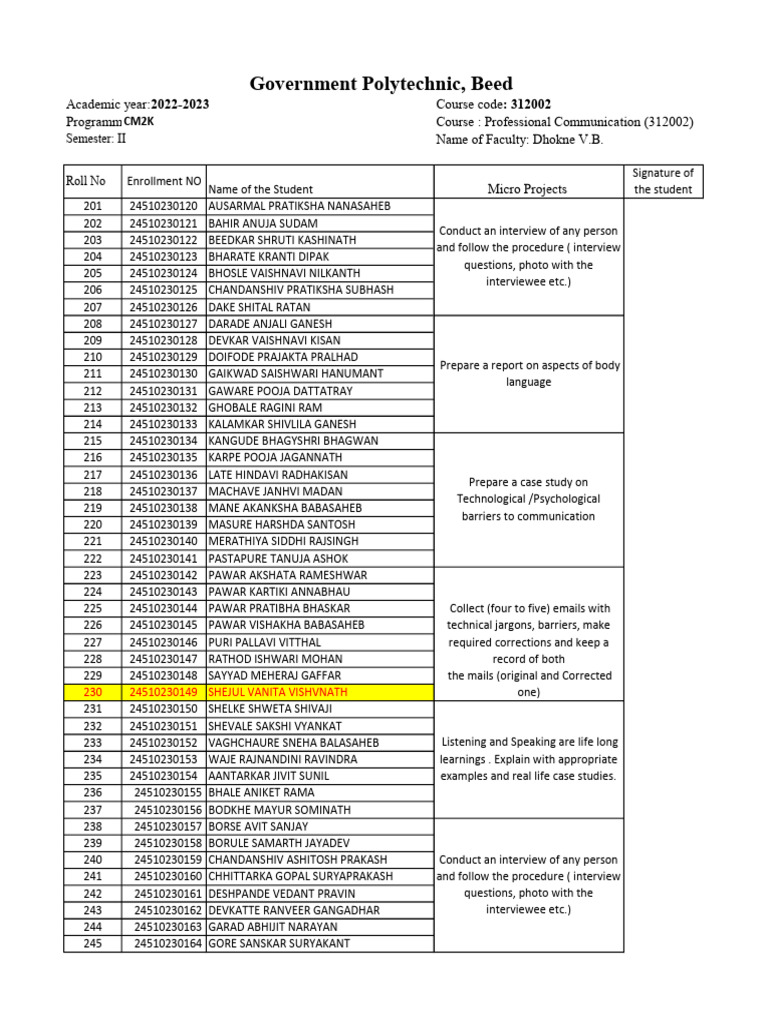 Government Polytechnic, Beed

Academic year:2022-2023
Programm CM2K
Semester: II

Course code: 312002
Course : Professional Communication (312002)
Name of Faculty: Dhokne V.B.

| Roll No | Enrollment NO | Name of the Student | Micro Projects | Signature of the student |
|---|---|---|---|---|
| 201 | 24510230120 | AUSARMAL PRATIKSHA NANASAHEB | Conduct an interview of any person and follow the procedure ( interview questions, photo with the interviewee etc.) | |
| 202 | 24510230121 | BAHIR ANUJA SUDAM | | |
| 203 | 24510230122 | BEEDKAR SHRUTI KASHINATH | | |
| 204 | 24510230123 | BHARATE KRANTI DIPAK | | |
| 205 | 24510230124 | BHOSLE VAISHNAVI NILKANTH | | |
| 206 | 24510230125 | CHANDANSHIV PRATIKSHA SUBHASH | | |
| 207 | 24510230126 | DAKE SHITAL RATAN | | |
| 208 | 24510230127 | DARADE ANJALI GANESH | Prepare a report on aspects of body language | |
| 209 | 24510230128 | DEVKAR VAISHNAVI KISAN | | |
| 210 | 24510230129 | DOIFODE PRAJAKTA PRALHAD | | |
| 211 | 24510230130 | GAIKWAD SAISHWARI HANUMANT | | |
| 212 | 24510230131 | GAWARE POOJA DATTATRAY | | |
| 213 | 24510230132 | GHOBALE RAGINI RAM | | |
| 214 | 24510230133 | KALAMKAR SHIVLILA GANESH | | |
| 215 | 24510230134 | KANGUDE BHAGYSHRI BHAGWAN | Prepare a case study on Technological /Psychological barriers to communication | |
| 216 | 24510230135 | KARPE POOJA JAGANNATH | | |
| 217 | 24510230136 | LATE HINDAVI RADHAKISAN | | |
| 218 | 24510230137 | MACHAVE JANHVI MADAN | | |
| 219 | 24510230138 | MANE AKANKSHA BABASAHEB | | |
| 220 | 24510230139 | MASURE HARSHDA SANTOSH | | |
| 221 | 24510230140 | MERATHIYA SIDDHI RAJSINGH | | |
| 222 | 24510230141 | PASTAPURE TANUJA ASHOK | | |
| 223 | 24510230142 | PAWAR AKSHATA RAMESHWAR | Collect (four to five) emails with technical jargons, barriers, make required corrections and keep a record of both the mails (original and Corrected one) | |
| 224 | 24510230143 | PAWAR KARTIKI ANNABHAU | | |
| 225 | 24510230144 | PAWAR PRATIBHA BHASKAR | | |
| 226 | 24510230145 | PAWAR VISHAKHA BABASAHEB | | |
| 227 | 24510230146 | PURI PALLAVI VITTHAL | | |
| 228 | 24510230147 | RATHOD ISHWARI MOHAN | | |
| 229 | 24510230148 | SAYYAD MEHERAJ GAFFAR | | |
| 230 | 24510230149 | SHEJUL VANITA VISHVNATH | | |
| 231 | 24510230150 | SHELKE SHWETA SHIVAJI | Listening and Speaking are life long learnings . Explain with appropriate examples and real life case studies. | |
| 232 | 24510230151 | SHEVALE SAKSHI VYANKAT | | |
| 233 | 24510230152 | VAGHCHAURE SNEHA BALASAHEB | | |
| 234 | 24510230153 | WAJE RAJNANDINI RAVINDRA | | |
| 235 | 24510230154 | AANTARKAR JIVIT SUNIL | | |
| 236 | 24510230155 | BHALE ANIKET RAMA | | |
| 237 | 24510230156 | BODKHE MAYUR SOMINATH | | |
| 238 | 24510230157 | BORSE AVIT SANJAY | Conduct an interview of any person and follow the procedure ( interview questions, photo with the interviewee etc.) | |
| 239 | 24510230158 | BORULE SAMARTH JAYADEV | | |
| 240 | 24510230159 | CHANDANSHIV ASHITOSH PRAKASH | | |
| 241 | 24510230160 | CHHITTARKA GOPAL SURYAPRAKASH | | |
| 242 | 24510230161 | DESHPANDE VEDANT PRAVIN | | |
| 243 | 24510230162 | DEVKATTE RANVEER GANGADHAR | | |
| 244 | 24510230163 | GARAD ABHIJIT NARAYAN | | |
| 245 | 24510230164 | GORE SANSKAR SURYAKANT | | |